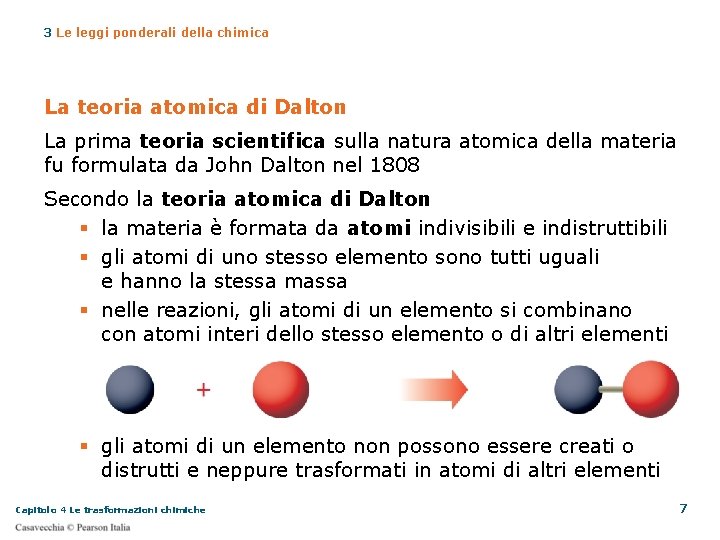 3 Le leggi ponderali della chimica

La teoria atomica di Dalton

La prima teoria scientifica sulla natura atomica della materia fu formulata da John Dalton nel 1808

Secondo la teoria atomica di Dalton

• la materia è formata da atomi indivisibili e indistruttibili
• gli atomi di uno stesso elemento sono tutti uguali e hanno la stessa massa
• nelle reazioni, gli atomi di un elemento si combinano con atomi interi dello stesso elemento o di altri elementi

+

• gli atomi di un elemento non possono essere creati o distrutti e neppure trasformati in atomi di altri elementi

Capitolo 4 Le trasformazioni chimiche

7

Casavecchia © Pearson Italia